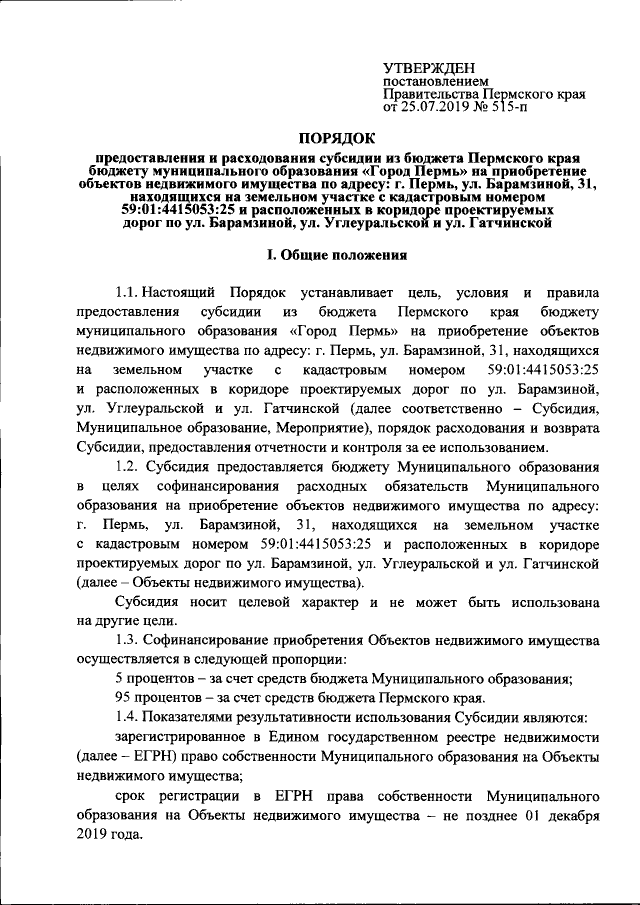 УТВЕРЖДЕН
постановлением
Правительства Пермского края
от 25.07.2019 № 515-п

ПОРЯДОК

предоставления и расходования субсидии из бюджета Пермского края бюджету муниципального образования «Город Пермь» на приобретение объектов недвижимого имущества по адресу: г. Пермь, ул. Барамзиной, 31, находящихся на земельном участке с кадастровым номером 59:01:4415053:25 и расположенных в коридоре проектируемых дорог по ул. Барамзиной, ул. Углеуральской и ул. Гатчинской

I. Общие положения

1.1. Настоящий Порядок устанавливает цель, условия и правила предоставления субсидии из бюджета Пермского края бюджету муниципального образования «Город Пермь» на приобретение объектов недвижимого имущества по адресу: г. Пермь, ул. Барамзиной, 31, находящихся на земельном участке с кадастровым номером 59:01:4415053:25 и расположенных в коридоре проектируемых дорог по ул. Барамзиной, ул. Углеуральской и ул. Гатчинской (далее соответственно – Субсидия, Муниципальное образование, Мероприятие), порядок расходования и возврата Субсидии, предоставления отчетности и контроля за ее использованием.

1.2. Субсидия предоставляется бюджету Муниципального образования в целях софинансирования расходных обязательств Муниципального образования на приобретение объектов недвижимого имущества по адресу: г. Пермь, ул. Барамзиной, 31, находящихся на земельном участке с кадастровым номером 59:01:4415053:25 и расположенных в коридоре проектируемых дорог по ул. Барамзиной, ул. Углеуральской и ул. Гатчинской (далее – Объекты недвижимого имущества).

Субсидия носит целевой характер и не может быть использована на другие цели.

1.3. Софинансирование приобретения Объектов недвижимого имущества осуществляется в следующей пропорции:

5 процентов – за счет средств бюджета Муниципального образования;

95 процентов – за счет средств бюджета Пермского края.

1.4. Показателями результативности использования Субсидии являются:

зарегистрированное в Едином государственном реестре недвижимости (далее – ЕГРН) право собственности Муниципального образования на Объекты недвижимого имущества;

срок регистрации в ЕГРН права собственности Муниципального образования на Объекты недвижимого имущества – не позднее 01 декабря 2019 года.